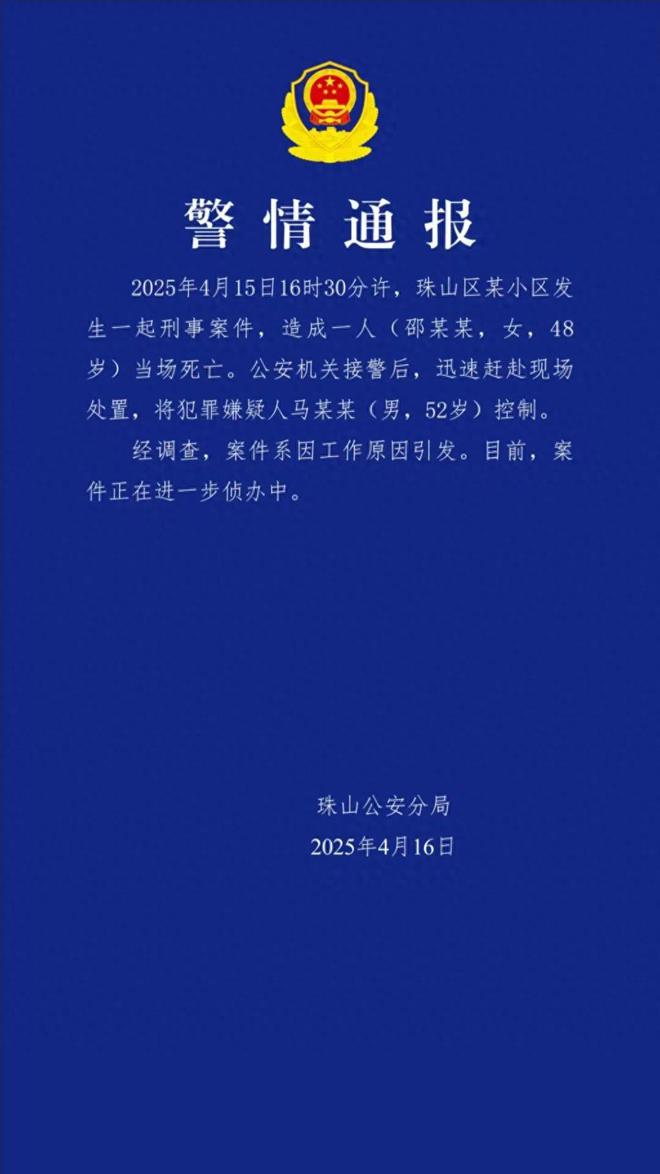 警情通报

2025年4月15日16时30分许，珠山区某小区发生一起刑事案件，造成一人（邵某某，女，48岁）当场死亡。公安机关接警后，迅速赶赴现场处置，将犯罪嫌疑人马某某（男，52岁）控制。

经调查，案件系因工作原因引发。目前，案件正在进一步侦办中。

珠山公安分局
2025年4月16日